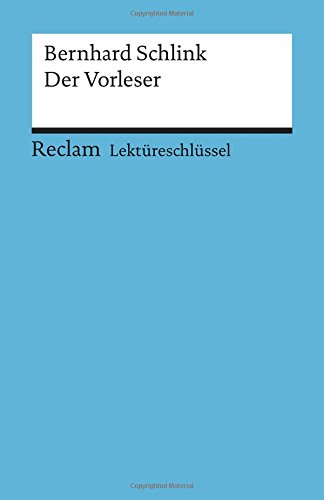 Copyrighted Material

Bernhard Schlink
Der Vorleser

Reclam Lektüreschlüssel

Copyrighted Material